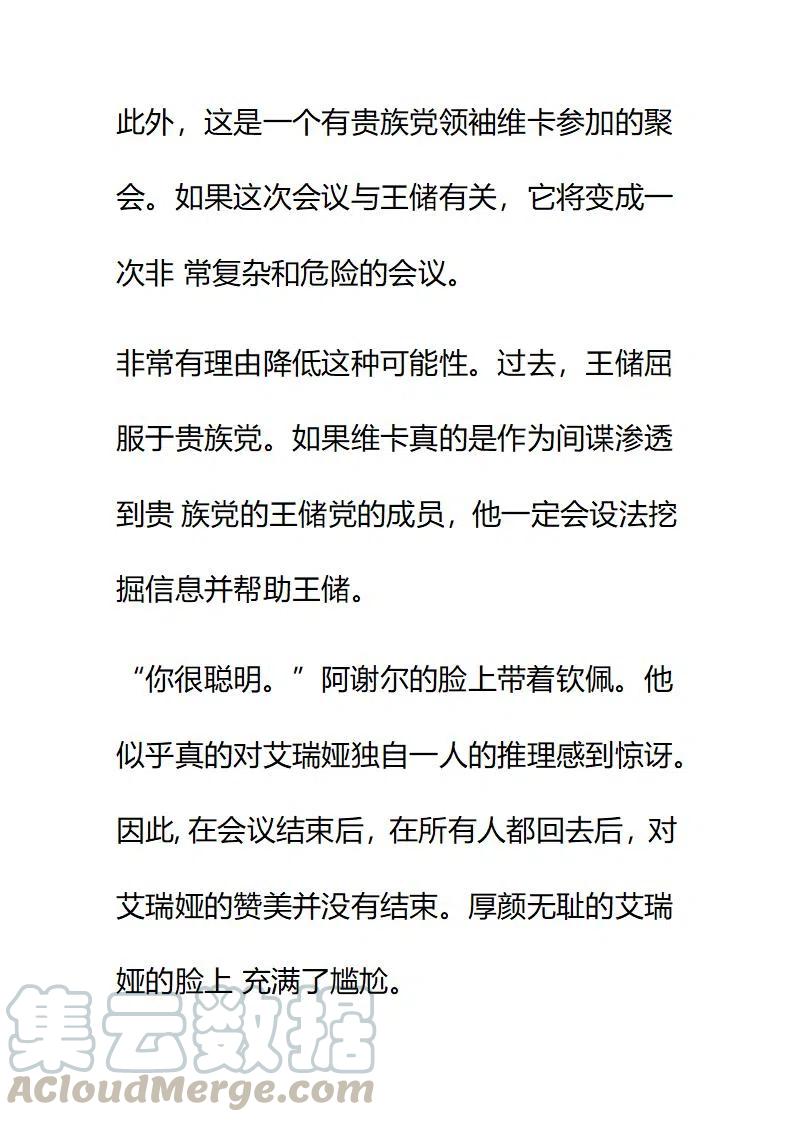 此外，这是一个有贵族党领袖维卡参加的聚会。如果这次会议与王储有关，它将变成一次非 常复杂和危险的会议。

非常有理由降低这种可能性。过去，王储屈服于贵族党。如果维卡真的是作为间谍渗透到贵 族党的王储党的成员，他一定会设法挖掘信息并帮助王储。

“你很聪明。”阿谢尔的脸上带着钦佩。他似乎真的对艾瑞娅独自一人的推理感到惊讶。因此, 在会议结束后，在所有人都回去后，对艾瑞娅的赞美并没有结束。厚颜无耻的艾瑞娅的脸上 充满了尴尬。

集云数据
ACloudMerge.com